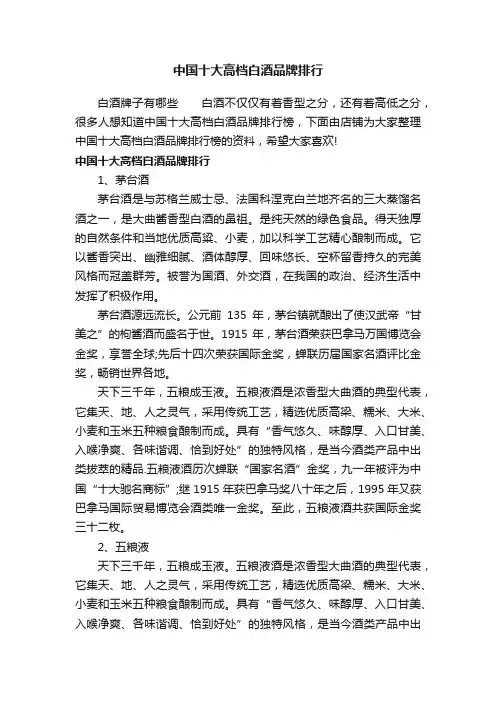 中国十大高档白酒品牌排行

白酒牌子有哪些　　白酒不仅仅有着香型之分，还有着高低之分，很多人想知道中国十大高档白酒品牌排行榜，下面由店铺为大家整理中国十大高档白酒品牌排行榜的资料，希望大家喜欢!

中国十大高档白酒品牌排行

1、茅台酒

茅台酒是与苏格兰威士忌、法国科涅克白兰地齐名的三大蒸馏名酒之一，是大曲酱香型白酒的鼻祖。是纯天然的绿色食品。得天独厚的自然条件和当地优质高粱、小麦，加以科学工艺精心酿制而成。它以酱香突出、幽雅细腻、酒体醇厚、回味悠长、空杯留香持久的完美风格而冠盖群芳。被誉为国酒、外交酒，在我国的政治、经济生活中发挥了积极作用。

茅台酒源远流长。公元前 135 年，茅台镇就酿出了使汉武帝“甘美之”的枸酱酒而盛名于世。1915 年，茅台酒荣获巴拿马万国博览会金奖，享誉全球;先后十四次荣获国际金奖，蝉联历届国家名酒评比金奖，畅销世界各地。

天下三千年，五粮成玉液。五粮液酒是浓香型大曲酒的典型代表，它集天、地、人之灵气，采用传统工艺，精选优质高粱、糯米、大米、小麦和玉米五种粮食酿制而成。具有“香气悠久、味醇厚、入口甘美、入喉净爽、各味谐调、恰到好处”的独特风格，是当今酒类产品中出类拔萃的精品.五粮液酒历次蝉联“国家名酒”金奖，九一年被评为中国“十大驰名商标”;继 1915 年获巴拿马奖八十年之后，1995 年又获巴拿马国际贸易博览会酒类唯一金奖。至此，五粮液酒共获国际金奖三十二枚。

2、五粮液

天下三千年，五粮成玉液。五粮液酒是浓香型大曲酒的典型代表，它集天、地、人之灵气，采用传统工艺，精选优质高粱、糯米、大米、小麦和玉米五种粮食酿制而成。具有“香气悠久、味醇厚、入口甘美、入喉净爽、各味谐调、恰到好处”的独特风格，是当今酒类产品中出